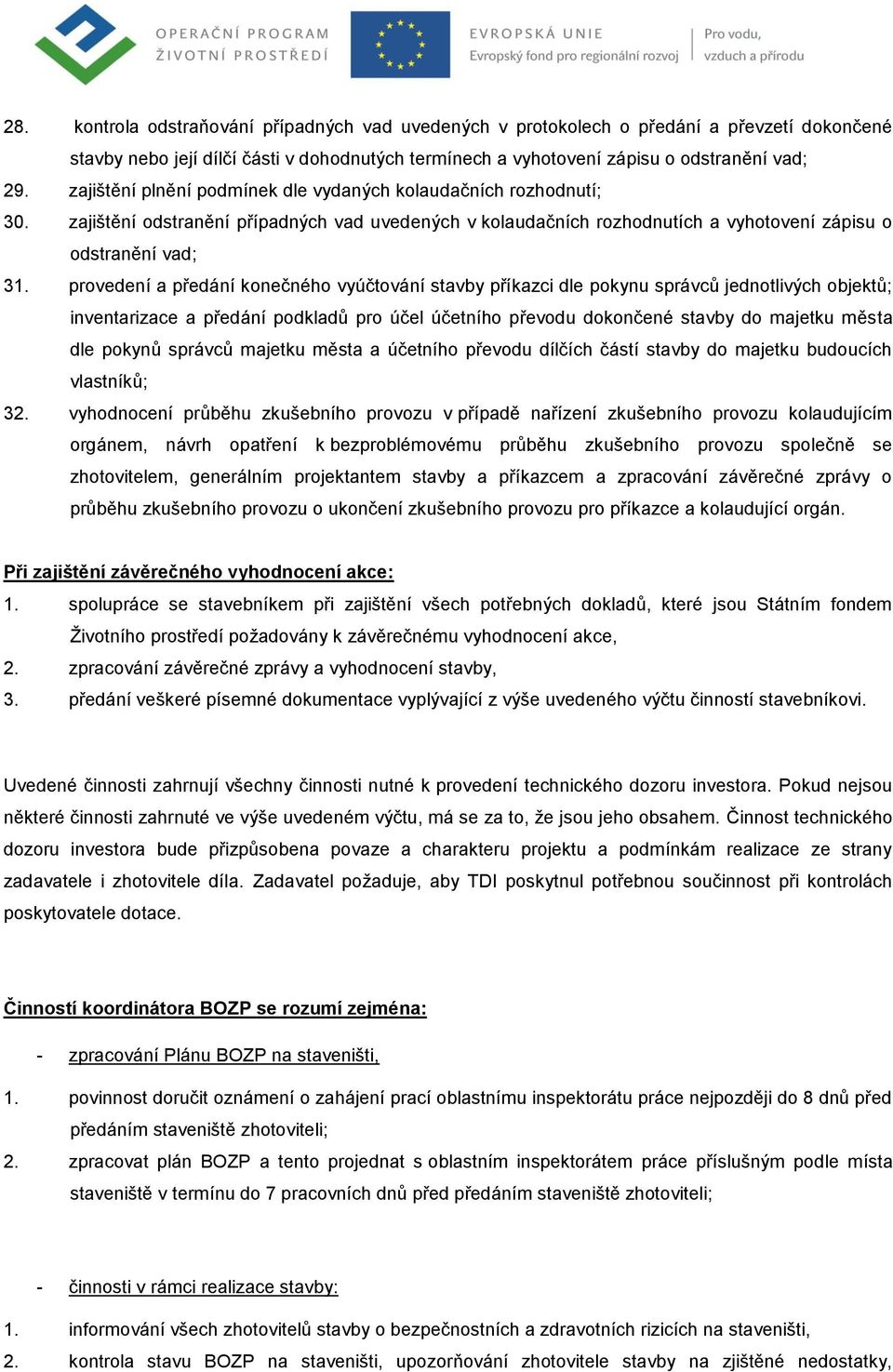 OPERAČNÍ PROGRAM
ŽIVOTNÍ PROSTŘEDÍ

EVROPSKÁ UNIE
Evropský fond pro regionální rozvoj

Pro vodu,
vzduch a přírodu

28. kontrola odstraňování případných vad uvedených v protokolech o předání a převzetí dokončené stavby nebo její dílčí části v dohodnutých termínech a vyhotovení zápisu o odstranění vad;
29. zajištění plnění podmínek dle vydaných kolaudačních rozhodnutí;
30. zajištění odstranění případných vad uvedených v kolaudačních rozhodnutích a vyhotovení zápisu o odstranění vad;
31. provedení a předání konečného vyúčtování stavby příkazci dle pokynu správců jednotlivých objektů; inventarizace a předání podkladů pro účel účetního převodu dokončené stavby do majetku města dle pokynů správců majetku města a účetního převodu dílčích částí stavby do majetku budoucích vlastníků;
32. vyhodnocení průběhu zkušebního provozu v případě nařízení zkušebního provozu kolaudujícím orgánem, návrh opatření k bezproblémovému průběhu zkušebního provozu společně se zhotovitelem, generálním projektantem stavby a příkazcem a zpracování závěrečné zprávy o průběhu zkušebního provozu o ukončení zkušebního provozu pro příkazce a kolaudující orgán.

Při zajištění závěrečného vyhodnocení akce:
1. spolupráce se stavebníkem při zajištění všech potřebných dokladů, které jsou Státním fondem Životního prostředí požadovány k závěrečnému vyhodnocení akce,
2. zpracování závěrečné zprávy a vyhodnocení stavby,
3. předání veškeré písemné dokumentace vyplývající z výše uvedeného výčtu činností stavebníkovi.

Uvedené činnosti zahrnují všechny činnosti nutné k provedení technického dozoru investora. Pokud nejsou některé činnosti zahrnuté ve výše uvedeném výčtu, má se za to, že jsou jeho obsahem. Činnost technického dozoru investora bude přizpůsobena povaze a charakteru projektu a podmínkám realizace ze strany zadavatele i zhotovitele díla. Zadavatel požaduje, aby TDI poskytnul potřebnou součinnost při kontrolách poskytovatele dotace.

Činností koordinátora BOZP se rozumí zejména:

- zpracování Plánu BOZP na staveništi,

1. povinnost doručit oznámení o zahájení prací oblastnímu inspektorátu práce nejpozději do 8 dnů před předáním staveniště zhotoviteli;
2. zpracovat plán BOZP a tento projednat s oblastním inspektorátem práce příslušným podle místa staveniště v termínu do 7 pracovních dnů před předáním staveniště zhotoviteli;

- činnosti v rámci realizace stavby:

1. informování všech zhotovitelů stavby o bezpečnostních a zdravotních rizicích na staveništi,
2. kontrola stavu BOZP na staveništi, upozorňování zhotovitele stavby na zjištěné nedostatky,